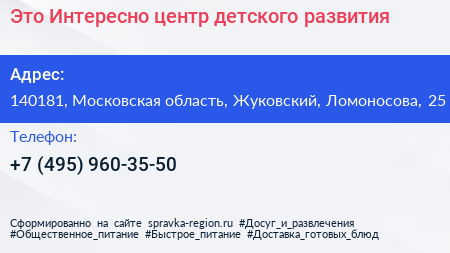 Это Интересно центр детского развития

Адрес:

140181, Московская область, Жуковский, Ломоносова, 25

Телефон:

+7 (495) 960-35-50

Сформированно на сайте spravka-region.ru #Досуг_и_развлечения #Общественное_питание #Быстрое_питание #Доставка_готовых_блюд